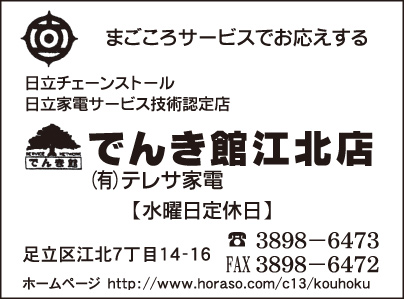 まごころサービスでお応えする

日立チェーンストール
日立家電サービス技術認定店

SERVICE NETWORK
でんき館

でんき館江北店
(有)テレサ家電

【水曜日定休日】

足立区江北7丁目14-16

☎ 3898－6473
FAX 3898－6472

ホームページ http://www.horaso.com/c13/kouhoku